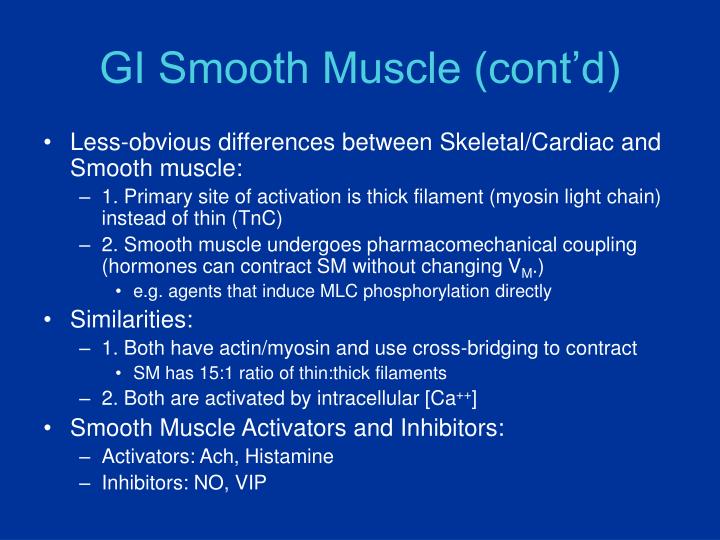 GI Smooth Muscle (cont'd)

• Less-obvious differences between Skeletal/Cardiac and Smooth muscle:
– 1. Primary site of activation is thick filament (myosin light chain) instead of thin (TnC)
– 2. Smooth muscle undergoes pharmacomechanical coupling (hormones can contract SM without changing $V_M$.)
• e.g. agents that induce MLC phosphorylation directly
• Similarities:
– 1. Both have actin/myosin and use cross-bridging to contract
• SM has 15:1 ratio of thin:thick filaments
– 2. Both are activated by intracellular [$Ca^{++}$]
• Smooth Muscle Activators and Inhibitors:
– Activators: Ach, Histamine
– Inhibitors: NO, VIP